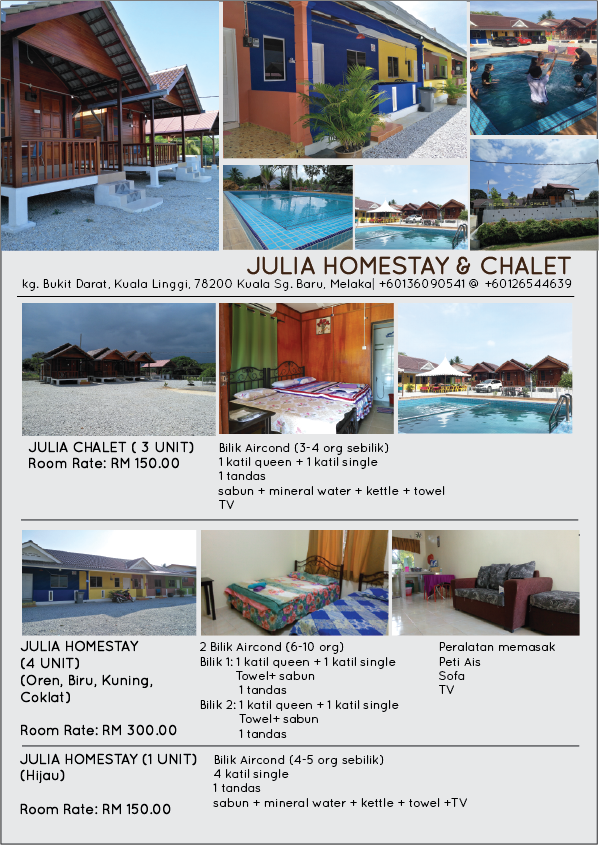 JULIA HOMESTAY & CHALET

kg. Bukit Darat, Kuala Linggi, 78200 Kuala Sg. Baru, Melaka| +60136090541 @ +60126544639

JULIA CHALET ( 3 UNIT)
Room Rate: RM 150.00

Bilik Aircond (3-4 org sebilik)
1 katil queen + 1 katil single
1 tandas
sabun + mineral water + kettle + towel
TV

JULIA HOMESTAY
(4 UNIT)
(Oren, Biru, Kuning, Coklat)

Room Rate: RM 300.00

2 Bilik Aircond (6-10 org)
Bilik 1: 1 katil queen + 1 katil single
Towel+ sabun
1 tandas
Bilik 2: 1 katil queen + 1 katil single
Towel+ sabun
1 tandas

Peralatan memasak
Peti Ais
Sofa
TV

JULIA HOMESTAY (1 UNIT)
(Hijau)

Room Rate: RM 150.00

Bilik Aircond (4-5 org sebilik)
4 katil single
1 tandas
sabun + mineral water + kettle + towel +TV